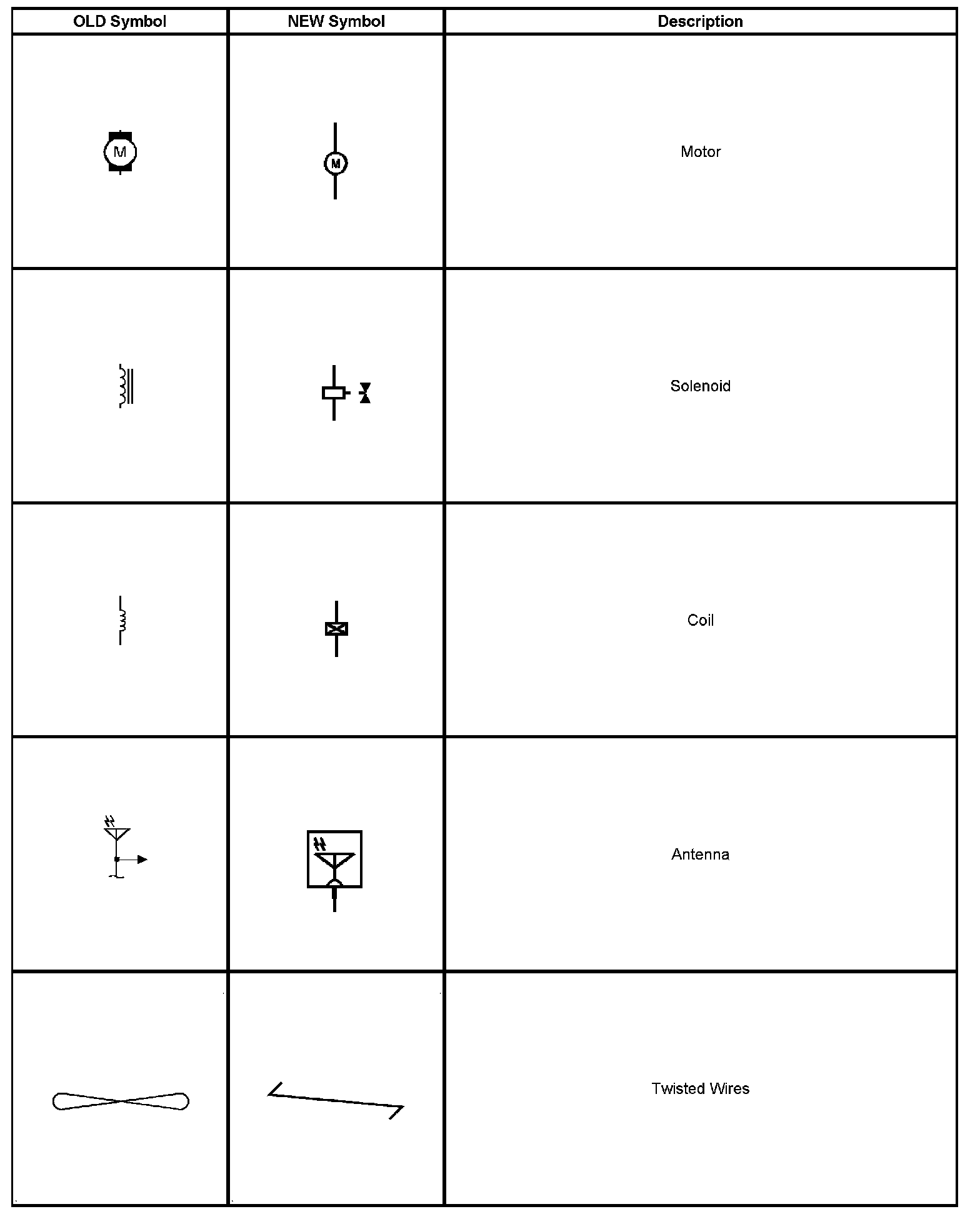 | OLD Symbol | NEW Symbol | Description |
|---|---|---|
| M | M | Motor |
| | | Solenoid |
| | | Coil |
| | | Antenna |
| | | Twisted Wires |